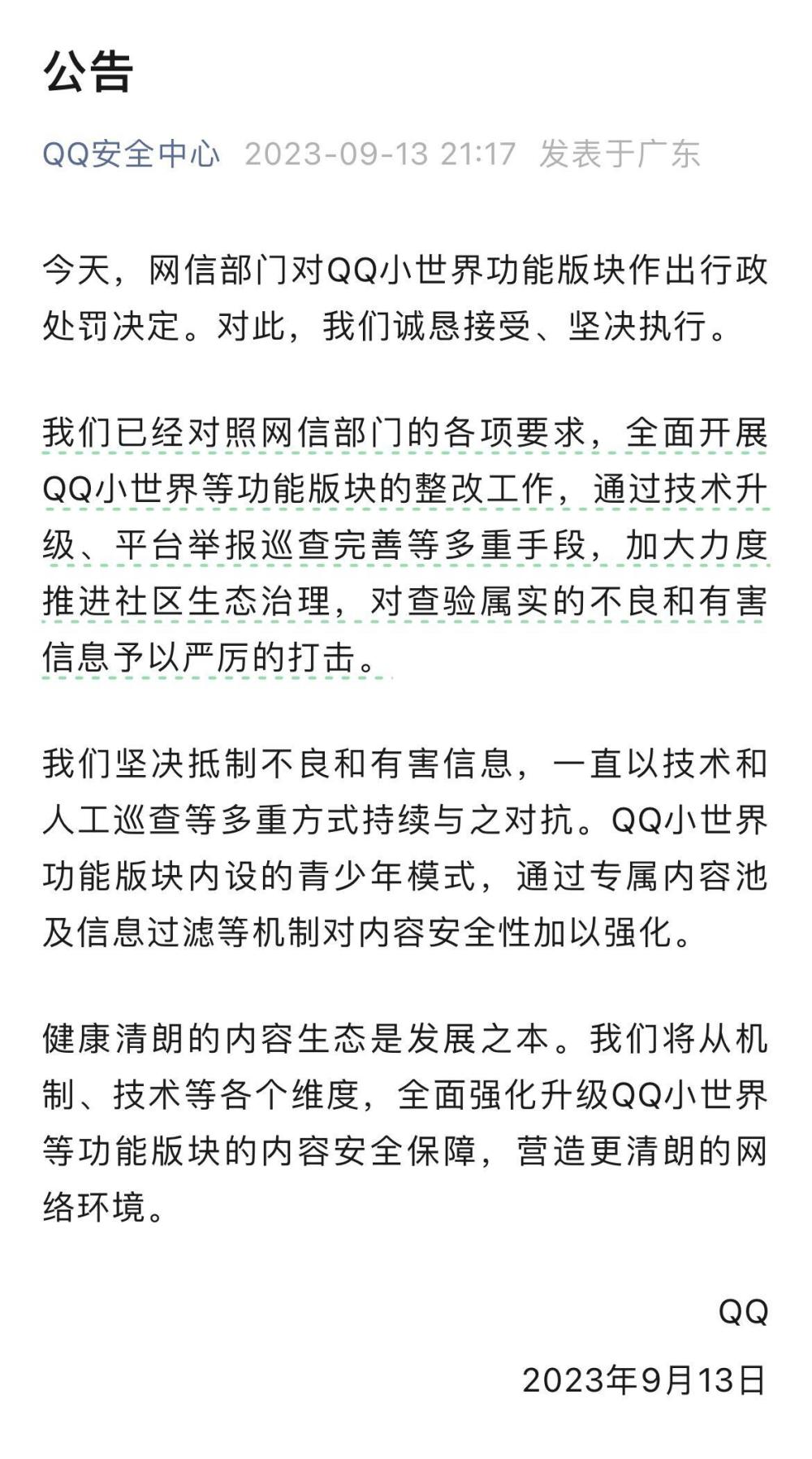 公告

QQ安全中心 2023-09-13 21:17 发表于广东

今天，网信部门对QQ小世界功能版块作出行政处罚决定。对此，我们诚恳接受、坚决执行。

我们已经对照网信部门的各项要求，全面开展QQ小世界等功能版块的整改工作，通过技术升级、平台举报巡查完善等多重手段，加大力度推进社区生态治理，对查验属实的不良和有害信息予以严厉的打击。

我们坚决抵制不良和有害信息，一直以技术和人工巡查等多重方式持续与之对抗。QQ小世界功能版块内设的青少年模式，通过专属内容池及信息过滤等机制对内容安全性加以强化。

健康清朗的内容生态是发展之本。我们将从机制、技术等各个维度，全面强化升级QQ小世界等功能版块的内容安全保障，营造更清朗的网络环境。

QQ

2023年9月13日